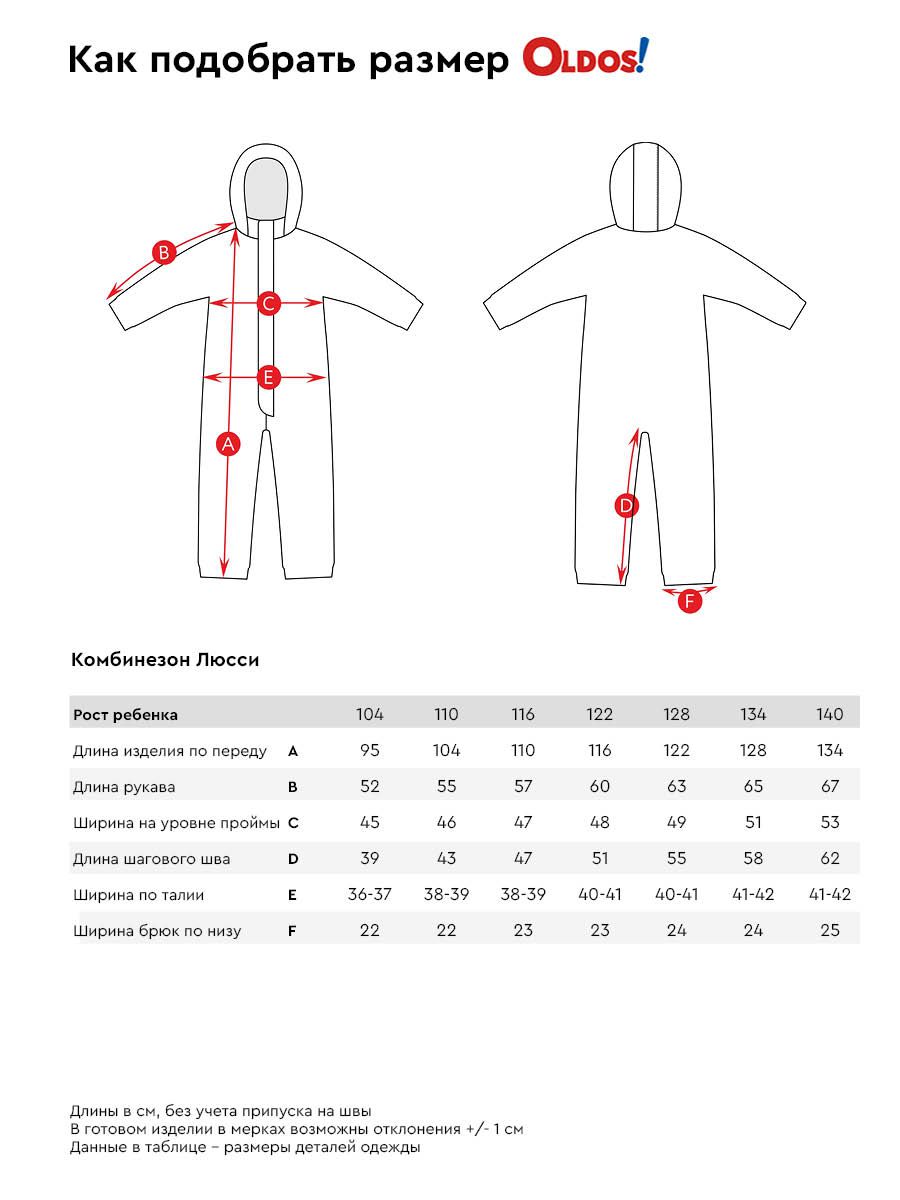 Как подобрать размер OLDOS!

B
C
E
A
D
F

Комбинезон Люсси

| Рост ребенка | | 104 | 110 | 116 | 122 | 128 | 134 | 140 |
|---|---|---|---|---|---|---|---|---|
| Длина изделия по переду | A | 95 | 104 | 110 | 116 | 122 | 128 | 134 |
| Длина рукава | B | 52 | 55 | 57 | 60 | 63 | 65 | 67 |
| Ширина на уровне проймы | C | 45 | 46 | 47 | 48 | 49 | 51 | 53 |
| Длина шагового шва | D | 39 | 43 | 47 | 51 | 55 | 58 | 62 |
| Ширина по талии | E | 36-37 | 38-39 | 38-39 | 40-41 | 40-41 | 41-42 | 41-42 |
| Ширина брюк по низу | F | 22 | 22 | 23 | 23 | 24 | 24 | 25 |

Длины в см, без учета припуска на швы
В готовом изделии в мерках возможны отклонения +/- 1 см
Данные в таблице – размеры деталей одежды